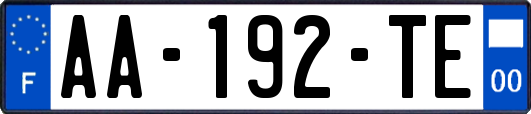 F
AA-192-TE
00